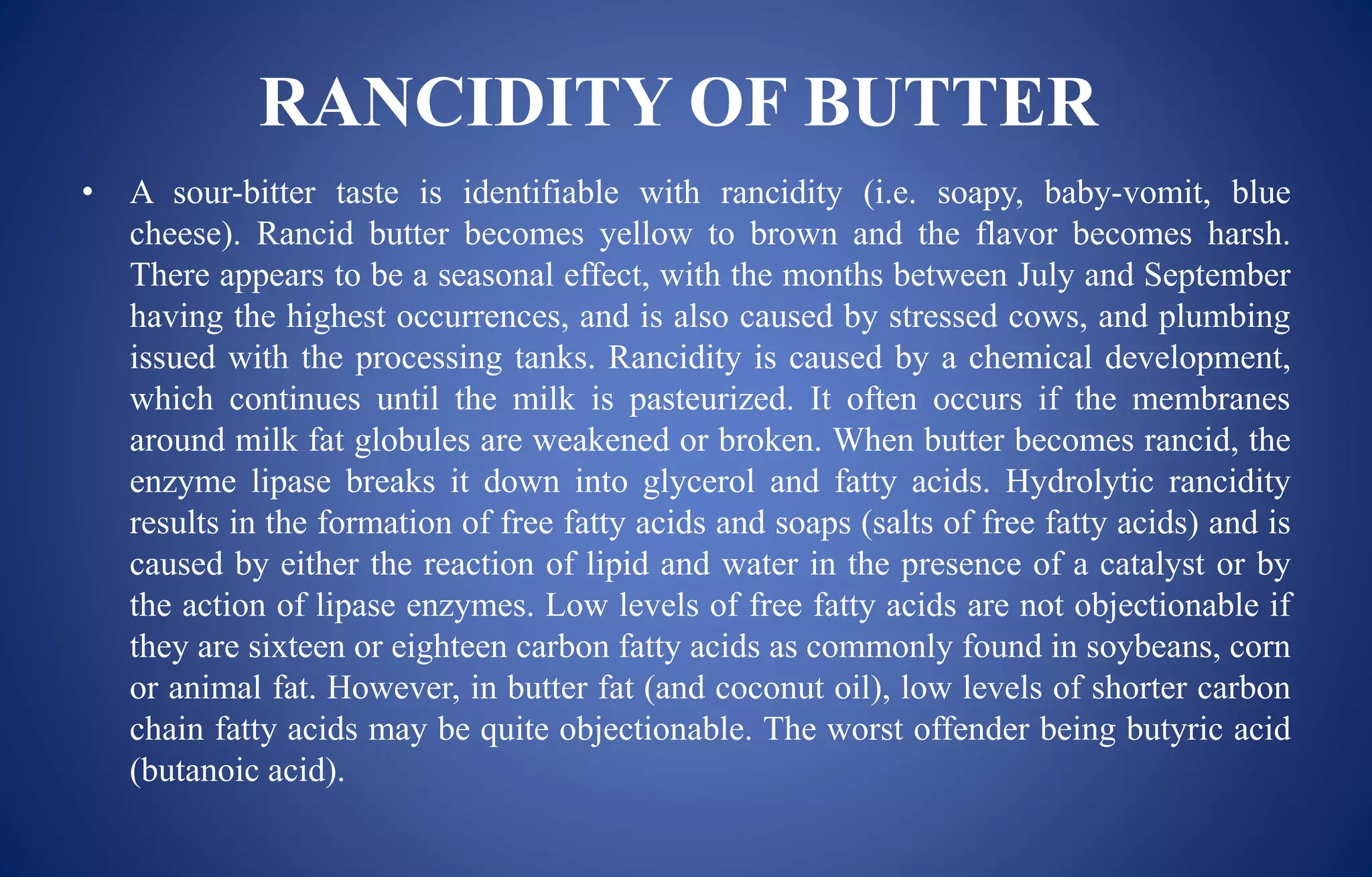 RANCIDITY OF BUTTER

• A sour-bitter taste is identifiable with rancidity (i.e. soapy, baby-vomit, blue cheese). Rancid butter becomes yellow to brown and the flavor becomes harsh. There appears to be a seasonal effect, with the months between July and September having the highest occurrences, and is also caused by stressed cows, and plumbing issued with the processing tanks. Rancidity is caused by a chemical development, which continues until the milk is pasteurized. It often occurs if the membranes around milk fat globules are weakened or broken. When butter becomes rancid, the enzyme lipase breaks it down into glycerol and fatty acids. Hydrolytic rancidity results in the formation of free fatty acids and soaps (salts of free fatty acids) and is caused by either the reaction of lipid and water in the presence of a catalyst or by the action of lipase enzymes. Low levels of free fatty acids are not objectionable if they are sixteen or eighteen carbon fatty acids as commonly found in soybeans, corn or animal fat. However, in butter fat (and coconut oil), low levels of shorter carbon chain fatty acids may be quite objectionable. The worst offender being butyric acid (butanoic acid).